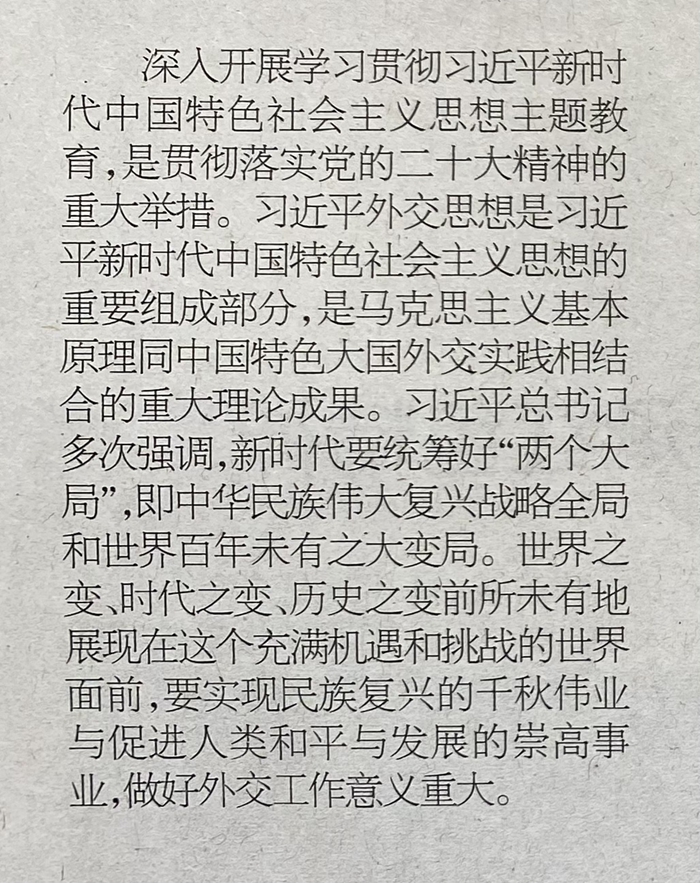 深入开展学习贯彻习近平新时代中国特色社会主义思想主题教育，是贯彻落实党的二十大精神的重大举措。习近平外交思想是习近平新时代中国特色社会主义思想的重要组成部分，是马克思主义基本原理同中国特色大国外交实践相结合的重大理论成果。习近平总书记多次强调，新时代要统筹好“两个大局”，即中华民族伟大复兴战略全局和世界百年未有之大变局。世界之变、时代之变、历史之变前所未有地展现在这个充满机遇和挑战的世界面前，要实现民族复兴的千秋伟业与促进人类和平与发展的崇高事业，做好外交工作意义重大。